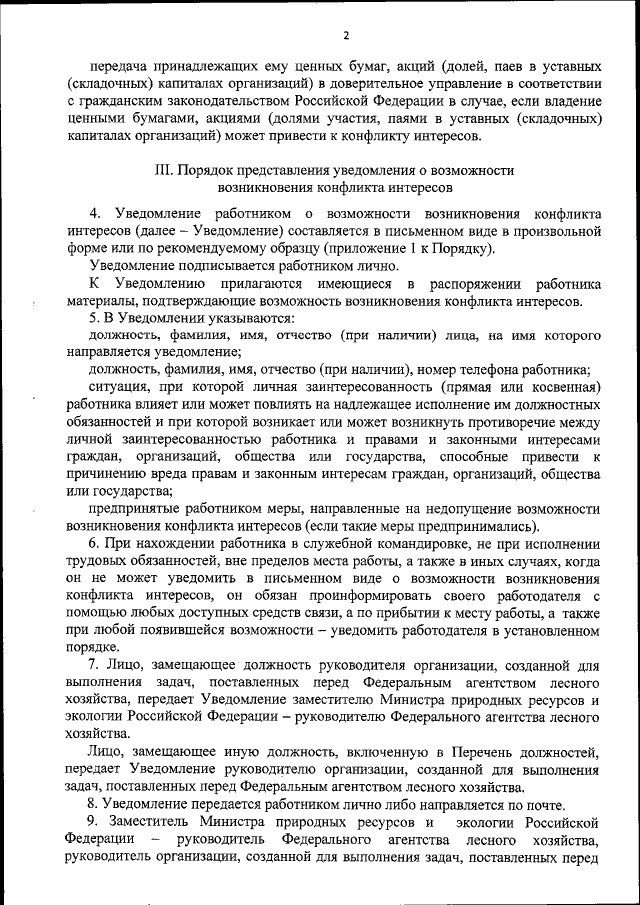 2

передача принадлежащих ему ценных бумаг, акций (долей, паев в уставных (складочных) капиталах организаций) в доверительное управление в соответствии с гражданским законодательством Российской Федерации в случае, если владение ценными бумагами, акциями (долями участия, паями в уставных (складочных) капиталах организаций) может привести к конфликту интересов.

III. Порядок представления уведомления о возможности возникновения конфликта интересов

4. Уведомление работником о возможности возникновения конфликта интересов (далее – Уведомление) составляется в письменном виде в произвольной форме или по рекомендуемому образцу (приложение 1 к Порядку).

Уведомление подписывается работником лично.

К Уведомлению прилагаются имеющиеся в распоряжении работника материалы, подтверждающие возможность возникновения конфликта интересов.

5. В Уведомлении указываются:

должность, фамилия, имя, отчество (при наличии) лица, на имя которого направляется уведомление;

должность, фамилия, имя, отчество (при наличии), номер телефона работника;

ситуация, при которой личная заинтересованность (прямая или косвенная) работника влияет или может повлиять на надлежащее исполнение им должностных обязанностей и при которой возникает или может возникнуть противоречие между личной заинтересованностью работника и правами и законными интересами граждан, организаций, общества или государства, способные привести к причинению вреда правам и законным интересам граждан, организаций, общества или государства;

предпринятые работником меры, направленные на недопущение возможности возникновения конфликта интересов (если такие меры предпринимались).

6. При нахождении работника в служебной командировке, не при исполнении трудовых обязанностей, вне пределов места работы, а также в иных случаях, когда он не может уведомить в письменном виде о возможности возникновения конфликта интересов, он обязан проинформировать своего работодателя с помощью любых доступных средств связи, а по прибытии к месту работы, а также при любой появившейся возможности – уведомить работодателя в установленном порядке.

7. Лицо, замещающее должность руководителя организации, созданной для выполнения задач, поставленных перед Федеральным агентством лесного хозяйства, передает Уведомление заместителю Министра природных ресурсов и экологии Российской Федерации – руководителю Федерального агентства лесного хозяйства.

Лицо, замещающее иную должность, включенную в Перечень должностей, передает Уведомление руководителю организации, созданной для выполнения задач, поставленных перед Федеральным агентством лесного хозяйства.

8. Уведомление передается работником лично либо направляется по почте.

9. Заместитель Министра природных ресурсов и экологии Российской Федерации – руководитель Федерального агентства лесного хозяйства, руководитель организации, созданной для выполнения задач, поставленных перед